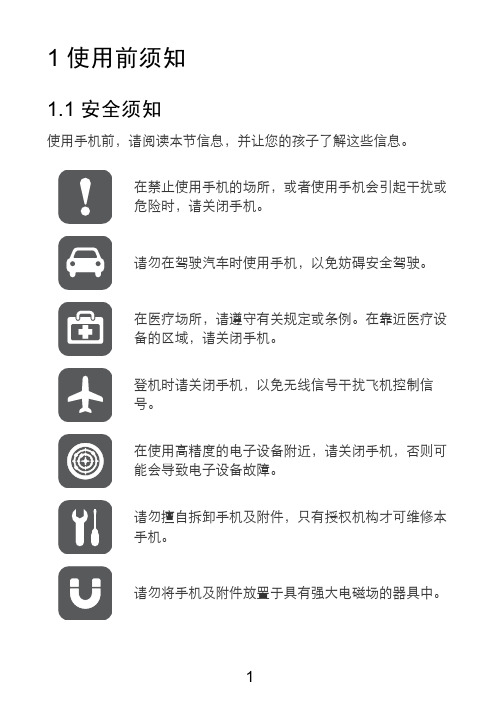 1 使用前须知

1.1 安全须知

使用手机前，请阅读本节信息，并让您的孩子了解这些信息。

在禁止使用手机的场所，或者使用手机会引起干扰或危险时，请关闭手机。

请勿在驾驶汽车时使用手机，以免妨碍安全驾驶。

在医疗场所，请遵守有关规定或条例。在靠近医疗设备的区域，请关闭手机。

登机时请关闭手机，以免无线信号干扰飞机控制信号。

在使用高精度的电子设备附近，请关闭手机，否则可能会导致电子设备故障。

请勿擅自拆卸手机及附件，只有授权机构才可维修本手机。

请勿将手机及附件放置于具有强大电磁场的器具中。

1